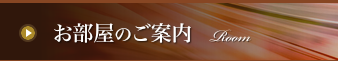 お部屋のご案内 Room